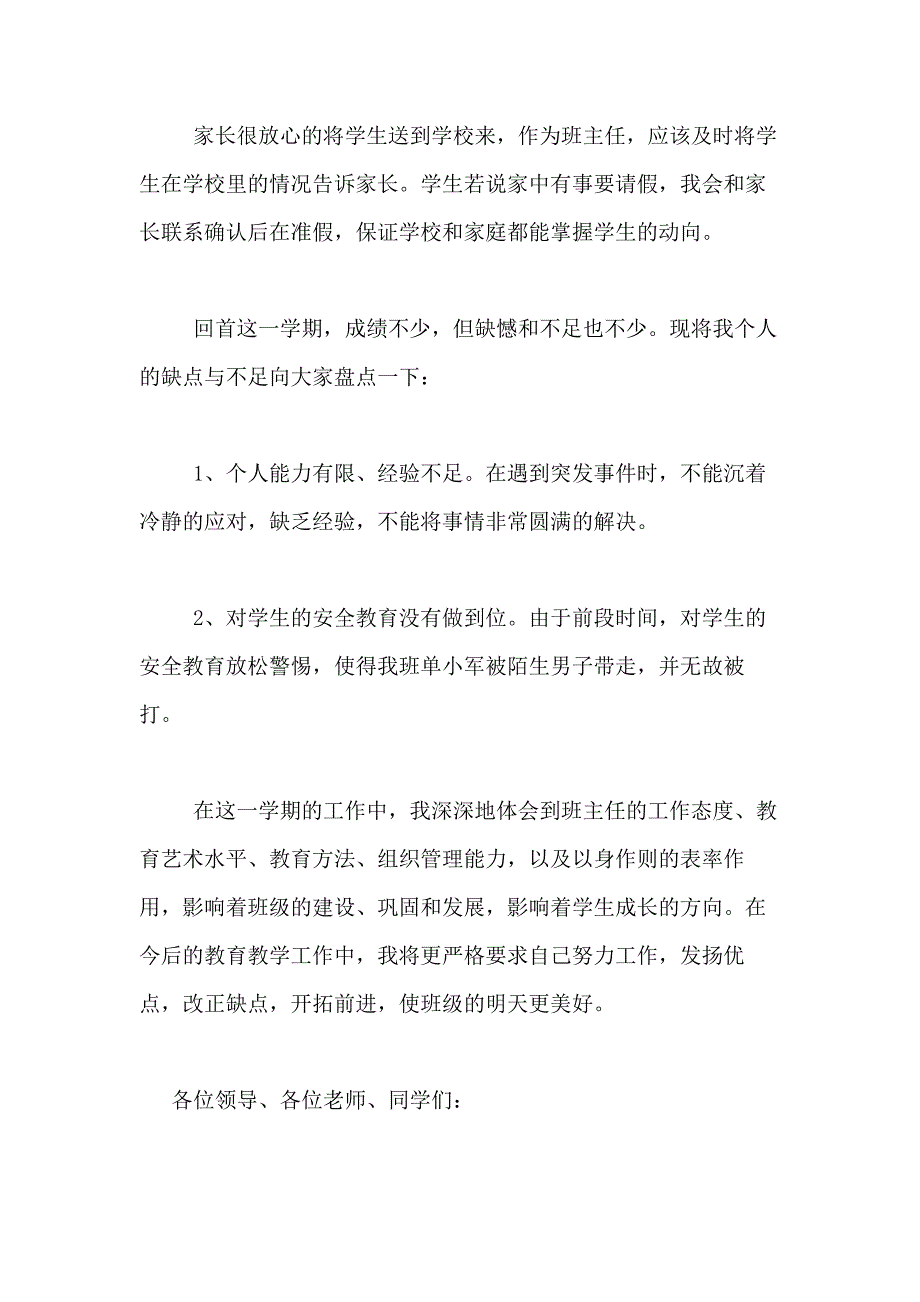 家长很放心的将学生送到学校来，作为班主任，应该及时将学生在学校里的情况告诉家长。学生若说家中有事要请假，我会和家长联系确认后在准假，保证学校和家庭都能掌握学生的动向。

回首这一学期，成绩不少，但缺憾和不足也不少。现将我个人的缺点与不足向大家盘点一下：

1、个人能力有限、经验不足。在遇到突发事件时，不能沉着冷静的应对，缺乏经验，不能将事情非常圆满的解决。

2、对学生的安全教育没有做到位。由于前段时间，对学生的安全教育放松警惕，使得我班单小军被陌生男子带走，并无故被打。

在这一学期的工作中，我深深地体会到班主任的工作态度、教育艺术水平、教育方法、组织管理能力，以及以身作则的表率作用，影响着班级的建设、巩固和发展，影响着学生成长的方向。在今后的教育教学工作中，我将更严格要求自己努力工作，发扬优点，改正缺点，开拓前进，使班级的明天更美好。

各位领导、各位老师、同学们：